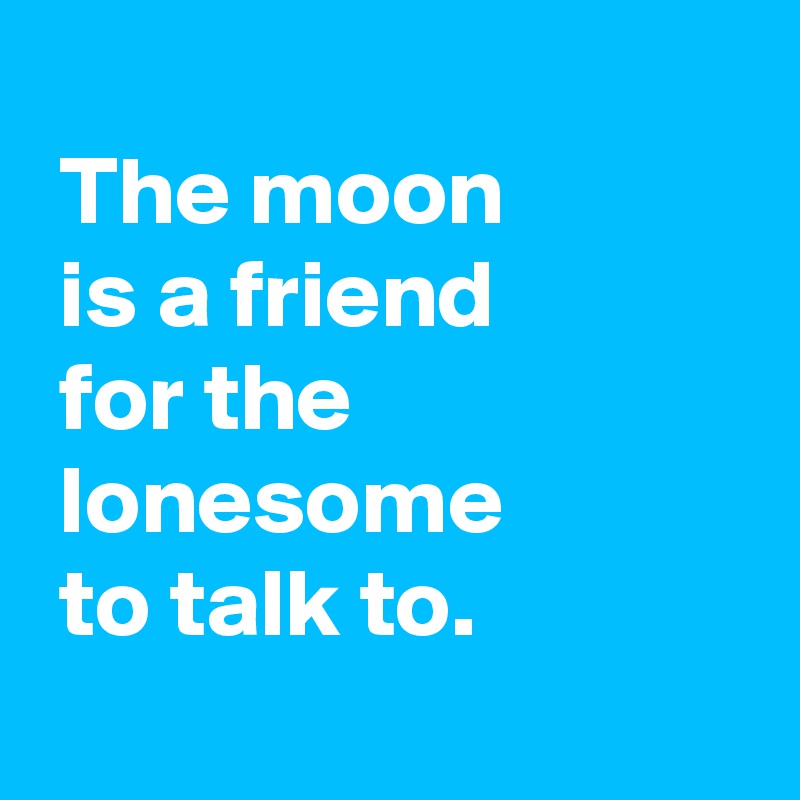 The moon is a friend for the lonesome to talk to.